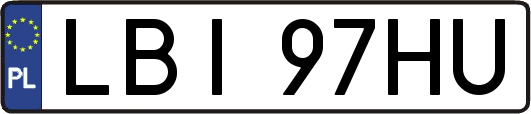 PL
LBI 97HU